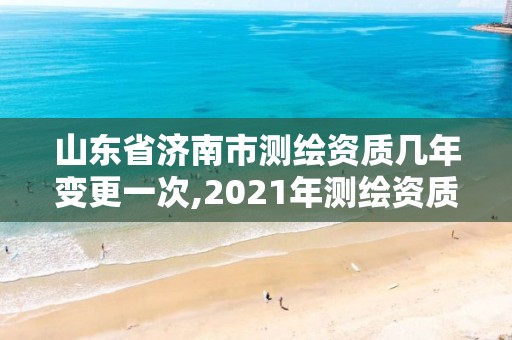 山东省济南市测绘资质几年变更一次,2021年测绘资质